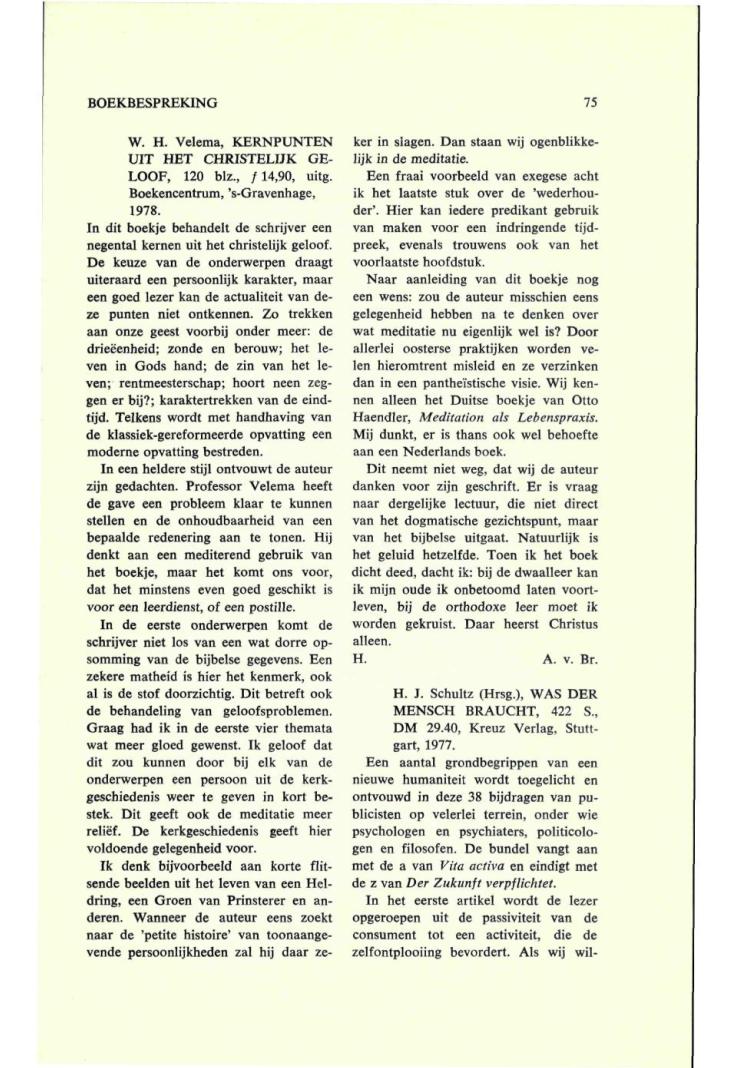 BOEKBESPREKING

75

W. H. Velema, KERNPUNTEN UIT HET CHRISTELIJK GELOOF, 120 blz., ƒ 14,90, uitg. Boekencentrum, 's-Gravenhage, 1978.

In dit boekje behandelt de schrijver een negental kernen uit het christelijk geloof. De keuze van de onderwerpen draagt uiteraard een persoonlijk karakter, maar een goed lezer kan de actualiteit van deze punten niet ontkennen. Zo trekken aan onze geest voorbij onder meer: de drieëenheid; zonde en berouw; het leven in Gods hand; de zin van het leven; rentmeesterschap; hoort neen zeggen er bij?; karaktertrekken van de eindtijd. Telkens wordt met handhaving van de klassiek-gereformeerde opvatting een moderne opvatting bestreden.

In een heldere stijl ontvouwt de auteur zijn gedachten. Professor Velema heeft de gave een probleem klaar te kunnen stellen en de onhoudbaarheid van een bepaalde redenering aan te tonen. Hij denkt aan een mediterend gebruik van het boekje, maar het komt ons voor, dat het minstens even goed geschikt is voor een leerdienst, of een postille.

In de eerste onderwerpen komt de schrijver niet los van een wat dorre opsomming van de bijbelse gegevens. Een zekere matheid is hier het kenmerk, ook al is de stof doorzichtig. Dit betreft ook de behandeling van geloofsproblemen. Graag had ik in de eerste vier themata wat meer gloed gewenst. Ik geloof dat dit zou kunnen door bij elk van de onderwerpen een persoon uit de kerkgeschiedenis weer te geven in kort bestek. Dit geeft ook de meditatie meer reliëf. De kerkgeschiedenis geeft hier voldoende gelegenheid voor.

Ik denk bijvoorbeeld aan korte flitsende beelden uit het leven van een Heldring, een Groen van Prinsterer en anderen. Wanneer de auteur eens zoekt naar de 'petite histoire' van toonaangevende persoonlijkheden zal hij daar zeker in slagen. Dan staan wij ogenblikkelijk in de meditatie.

Een fraai voorbeeld van exegese acht ik het laatste stuk over de 'wederhouder'. Hier kan iedere predikant gebruik van maken voor een indringende tijdpreek, evenals trouwens ook van het voorlaatste hoofdstuk.

Naar aanleiding van dit boekje nog een wens: zou de auteur misschien eens gelegenheid hebben na te denken over wat meditatie nu eigenlijk wel is? Door allerlei oosterse praktijken worden velen hieromtrent misleid en ze verzinken dan in een pantheïstische visie. Wij kennen alleen het Duitse boekje van Otto Haendler, Meditation als Lebenspraxis. Mij dunkt, er is thans ook wel behoefte aan een Nederlands boek.

Dit neemt niet weg, dat wij de auteur danken voor zijn geschrift. Er is vraag naar dergelijke lectuur, die niet direct van het dogmatische gezichtspunt, maar van het bijbelse uitgaat. Natuurlijk is het geluid hetzelfde. Toen ik het boek dicht deed, dacht ik: bij de dwaalleer kan ik mijn oude ik onbetoomd laten voortleven, bij de orthodoxe leer moet ik worden gekruist. Daar heerst Christus alleen.

H. A. v. Br.

H. J. Schultz (Hrsg.), WAS DER MENSCH BRAUCHT, 422 S., DM 29.40, Kreuz Verlag, Stuttgart, 1977.

Een aantal grondbegrippen van een nieuwe humaniteit wordt toegelicht en ontvouwd in deze 38 bijdragen van publicisten op velerlei terrein, onder wie psychologen en psychiaters, politicologen en filosofen. De bundel vangt aan met de a van Vita activa en eindigt met de z van Der Zukunft verpflichtet.

In het eerste artikel wordt de lezer opgeroepen uit de passiviteit van de consument tot een activiteit, die de zelfontplooiing bevordert. Als wij wil-